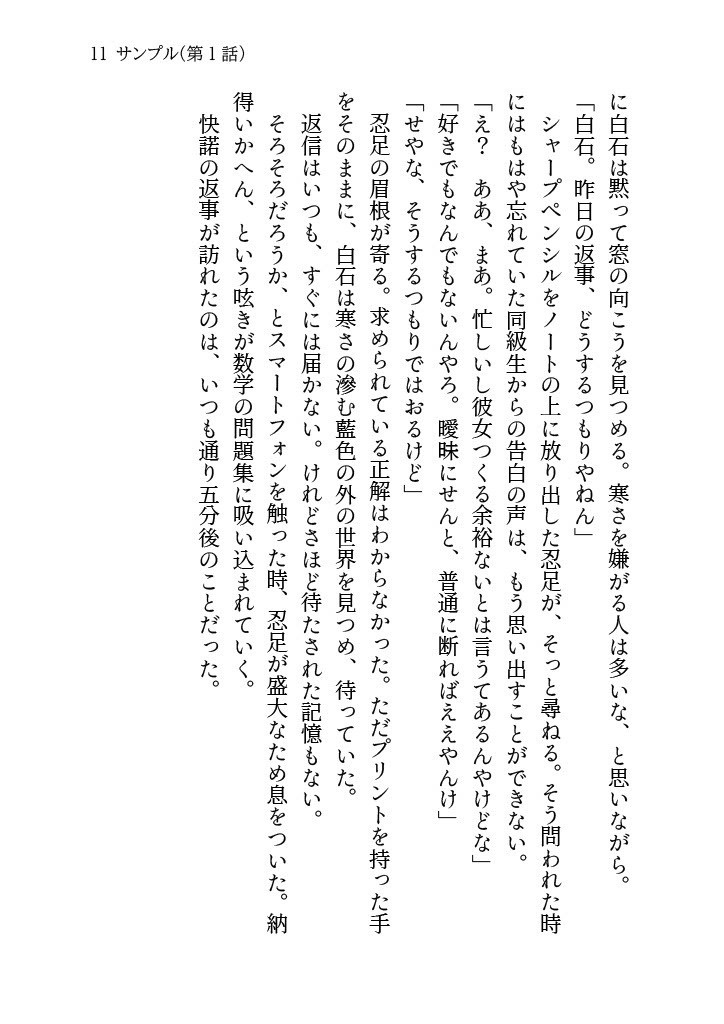 11 サンプル(第1話)

に白石は黙って窓の向こうを見つめる。寒さを嫌がる人は多いな、と思いながら。

「白石。昨日の返事、どうするつもりやねん」

シャープペンシルをノートの上に放り出した忍足が、そっと尋ねる。そう問われた時にはもはや忘れていた同級生からの告白の声は、もう思い出すことができない。

「え? ああ、まあ。忙しいし彼女つくる余裕ないとは言うてあるんやけどな」

「好きでもなんでもないんやろ。曖昧にせんと、普通に断ればええやんけ」

「せやな、そうするつもりではおるけど」

忍足の眉根が寄る。求められている正解はわからなかった。ただプリントを持った手をそのままに、白石は寒さの滲む藍色の外の世界を見つめ、待っていた。

返信はいつも、すぐには届かない。けれどさほど待たされた記憶もない。

そろそろだろうか、とスマートフォンを触った時、忍足が盛大なため息をついた。納得いかへん、という呟きが数学の問題集に吸い込まれていく。

快諾の返事が訪れたのは、いつも通り五分後のことだった。